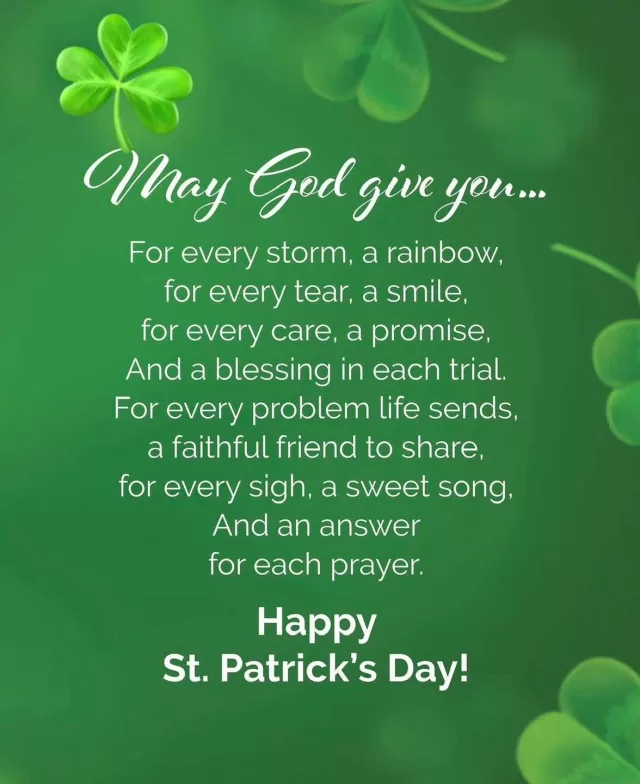 May God give you...

For every storm, a rainbow,
for every tear, a smile,
for every care, a promise,
And a blessing in each trial.
For every problem life sends,
a faithful friend to share,
for every sigh, a sweet song,
And an answer
for each prayer.

Happy
St. Patrick's Day!